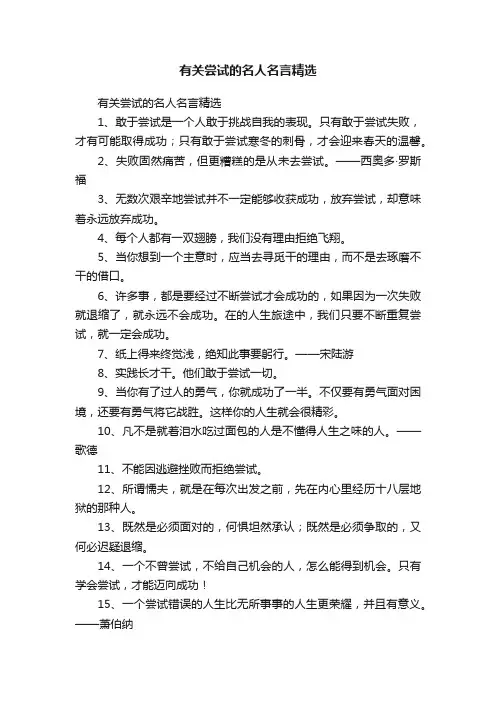 有关尝试的名人名言精选

有关尝试的名人名言精选

1、敢于尝试是一个人敢于挑战自我的表现。只有敢于尝试失败，才有可能取得成功；只有敢于尝试寒冬的刺骨，才会迎来春天的温馨。

2、失败固然痛苦，但更糟糕的是从未去尝试。——西奥多·罗斯福

3、无数次艰辛地尝试并不一定能够收获成功，放弃尝试，却意味着永远放弃成功。

4、每个人都有一双翅膀，我们没有理由拒绝飞翔。

5、当你想到一个主意时，应当去寻觅干的理由，而不是去琢磨不干的借口。

6、许多事，都是要经过不断尝试才会成功的，如果因为一次失败就退缩了，就永远不会成功。在的人生旅途中，我们只要不断重复尝试，就一定会成功。

7、纸上得来终觉浅，绝知此事要躬行。——宋陆游

8、实践长才干。他们敢于尝试一切。

9、当你有了过人的勇气，你就成功了一半。不仅要有勇气面对困境，还要有勇气将它战胜。这样你的人生就会很精彩。

10、凡不是就着泪水吃过面包的人是不懂得人生之味的人。——歌德

11、不能因逃避挫败而拒绝尝试。

12、所谓懦夫，就是在每次出发之前，先在内心里经历十八层地狱的那种人。

13、既然是必须面对的，何惧坦然承认；既然是必须争取的，又何必迟疑退缩。

14、一个不曾尝试，不给自己机会的人，怎么能得到机会。只有学会尝试，才能迈向成功！

15、一个尝试错误的人生比无所事事的人生更荣耀，并且有意义。——萧伯纳